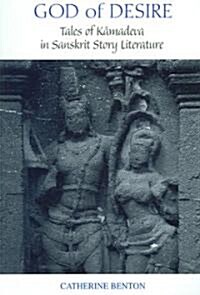 GOD of DESIRE

Tales of Kāmadeva in Sanskrit Story Literature

CATHERINE BENTON